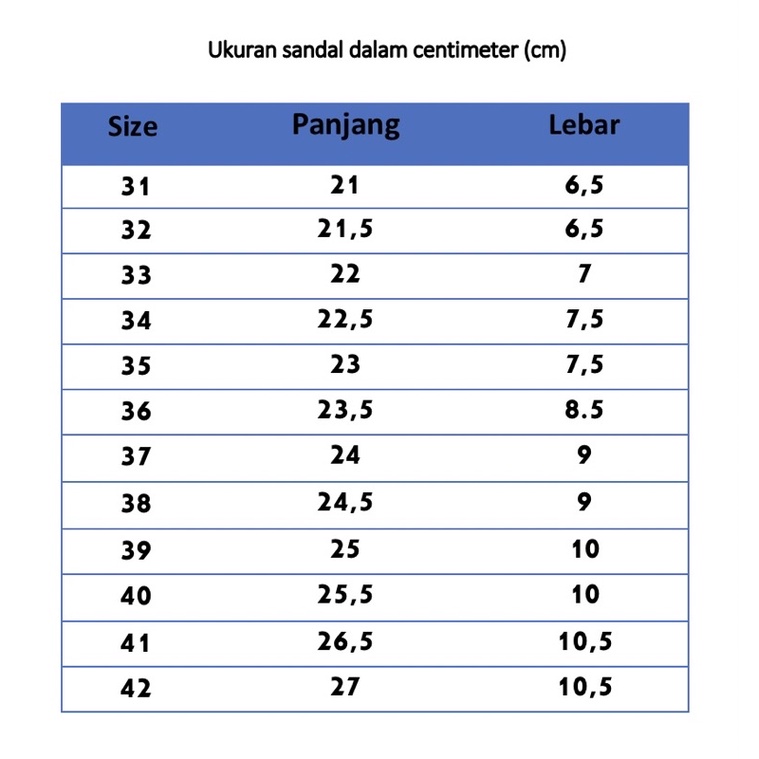 Ukuran sandal dalam centimeter (cm)

| Size | Panjang | Lebar |
|---|---|---|
| 31 | 21 | 6,5 |
| 32 | 21,5 | 6,5 |
| 33 | 22 | 7 |
| 34 | 22,5 | 7,5 |
| 35 | 23 | 7,5 |
| 36 | 23,5 | 8.5 |
| 37 | 24 | 9 |
| 38 | 24,5 | 9 |
| 39 | 25 | 10 |
| 40 | 25,5 | 10 |
| 41 | 26,5 | 10,5 |
| 42 | 27 | 10,5 |